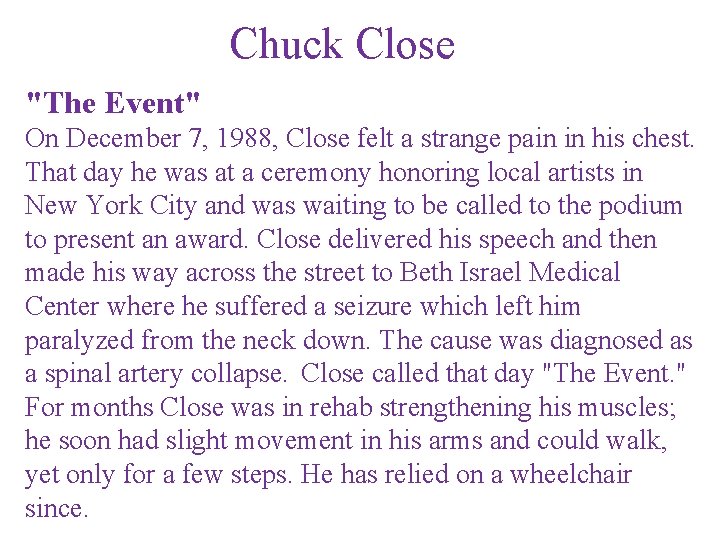 Chuck Close

"The Event"
On December 7, 1988, Close felt a strange pain in his chest. That day he was at a ceremony honoring local artists in New York City and was waiting to be called to the podium to present an award. Close delivered his speech and then made his way across the street to Beth Israel Medical Center where he suffered a seizure which left him paralyzed from the neck down. The cause was diagnosed as a spinal artery collapse. Close called that day "The Event." For months Close was in rehab strengthening his muscles; he soon had slight movement in his arms and could walk, yet only for a few steps. He has relied on a wheelchair since.